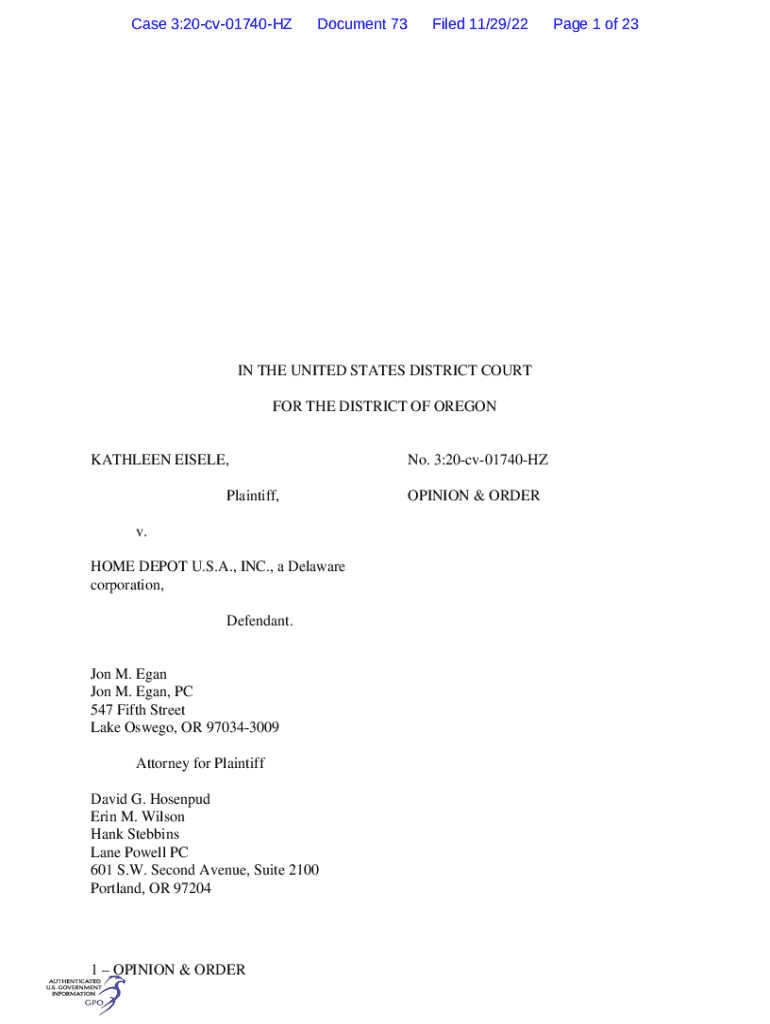 Case 3:20-cv-01740-HZ Document 73 Filed 11/29/22 Page 1 of 23

IN THE UNITED STATES DISTRICT COURT

FOR THE DISTRICT OF OREGON

KATHLEEN EISELE,

Plaintiff,

v.

HOME DEPOT U.S.A., INC., a Delaware corporation,

Defendant.

No. 3:20-cv-01740-HZ

OPINION & ORDER

Jon M. Egan
Jon M. Egan, PC
547 Fifth Street
Lake Oswego, OR 97034-3009

Attorney for Plaintiff

David G. Hosenpud
Erin M. Wilson
Hank Stebbins
Lane Powell PC
601 S.W. Second Avenue, Suite 2100
Portland, OR 97204

1 – OPINION & ORDER

AUTHENTICATED U.S. GOVERNMENT INFORMATION GPO